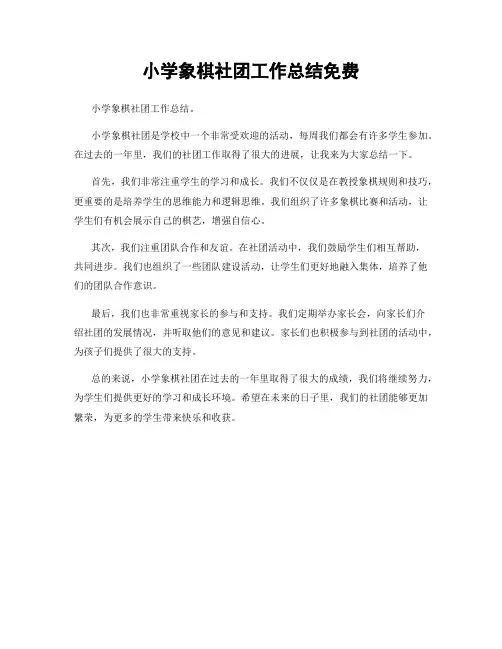 小学象棋社团工作总结免费

小学象棋社团工作总结。

小学象棋社团是学校中一个非常受欢迎的活动，每周我们都会有许多学生参加。在过去的一年里，我们的社团工作取得了很大的进展，让我来为大家总结一下。

首先，我们非常注重学生的学习和成长。我们不仅仅是在教授象棋规则和技巧，更重要的是培养学生的思维能力和逻辑思维。我们组织了许多象棋比赛和活动，让学生们有机会展示自己的棋艺，增强自信心。

其次，我们注重团队合作和友谊。在社团活动中，我们鼓励学生们相互帮助，共同进步。我们也组织了一些团队建设活动，让学生们更好地融入集体，培养了他们的团队合作意识。

最后，我们也非常重视家长的参与和支持。我们定期举办家长会，向家长们介绍社团的发展情况，并听取他们的意见和建议。家长们也积极参与到社团的活动中，为孩子们提供了很大的支持。

总的来说，小学象棋社团在过去的一年里取得了很大的成绩，我们将继续努力，为学生们提供更好的学习和成长环境。希望在未来的日子里，我们的社团能够更加繁荣，为更多的学生带来快乐和收获。